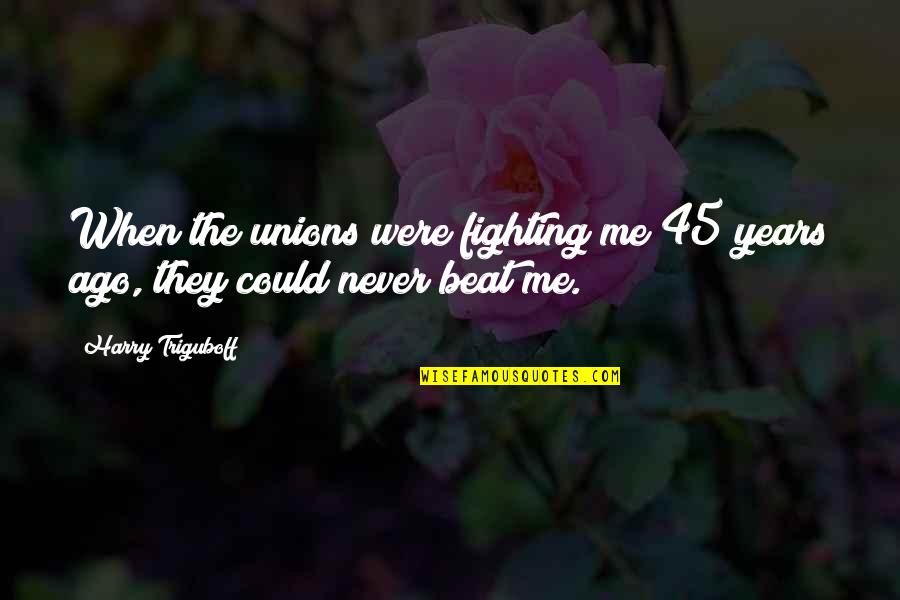 When the unions were fighting me 45 years ago, they could never beat me.

Harry Triguboff

WISEFAMOUSQUOTES.COM